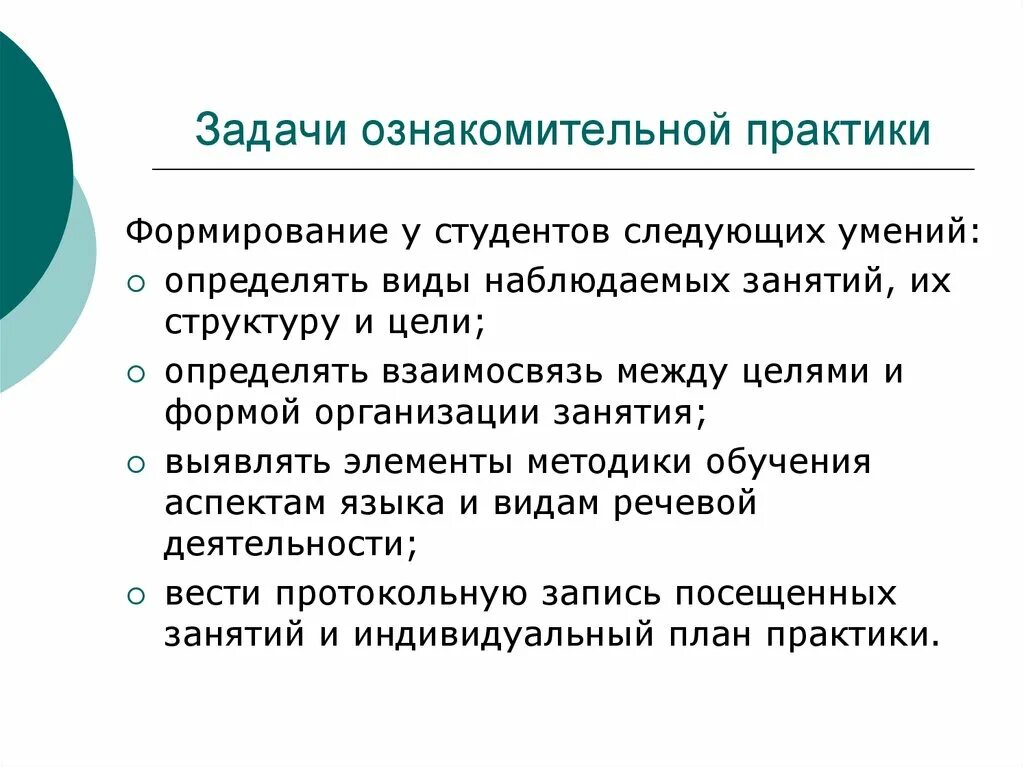 Задачи ознакомительной практики

Формирование у студентов следующих умений:

○ определять виды наблюдаемых занятий, их структуру и цели;
○ определять взаимосвязь между целями и формой организации занятия;
○ выявлять элементы методики обучения аспектам языка и видам речевой деятельности;
○ вести протокольную запись посещенных занятий и индивидуальный план практики.